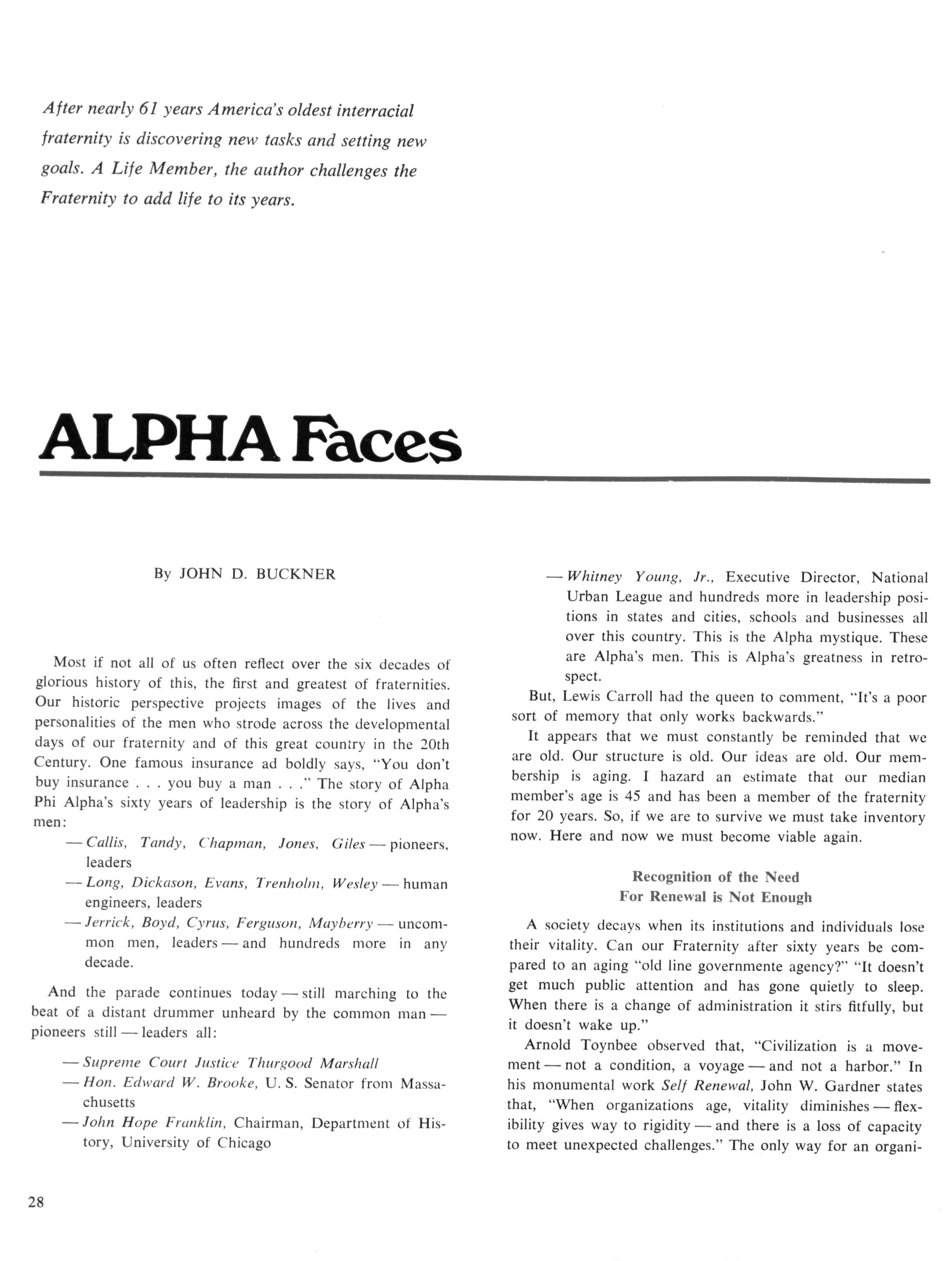 After nearly 61 years America's oldest interracial fraternity is discovering new tasks and setting new goals. A Life Member, the author challenges the Fraternity to add life to its years.

ALPHA Faces

By JOHN D. BUCKNER

Most if not all of us often reflect over the six decades of glorious history of this, the first and greatest of fraternities. Our historic perspective projects images of the lives and personalities of the men who strode across the developmental days of our fraternity and of this great country in the 20th Century. One famous insurance ad boldly says, "You don't buy insurance . . . you buy a man . . ." The story of Alpha Phi Alpha's sixty years of leadership is the story of Alpha's men:

— Callis, Tandy, Chapman, Jones, Giles — pioneers, leaders

— Long, Dickason, Evans, Trenholm, Wesley — human engineers, leaders

— Jerrick, Boyd, Cyrus, Ferguson, Mayberry — uncommon men, leaders — and hundreds more in any decade.

And the parade continues today — still marching to the beat of a distant drummer unheard by the common man — pioneers still — leaders all:

— Supreme Court Justice Thurgood Marshall

— Hon. Edward W. Brooke, U. S. Senator from Massachusetts

— John Hope Franklin, Chairman, Department of History, University of Chicago

— Whitney Young, Jr., Executive Director, National Urban League and hundreds more in leadership positions in states and cities, schools and businesses all over this country. This is the Alpha mystique. These are Alpha's men. This is Alpha's greatness in retrospect.

But, Lewis Carroll had the queen to comment, "It's a poor sort of memory that only works backwards."

It appears that we must constantly be reminded that we are old. Our structure is old. Our ideas are old. Our membership is aging. I hazard an estimate that our median member's age is 45 and has been a member of the fraternity for 20 years. So, if we are to survive we must take inventory now. Here and now we must become viable again.

Recognition of the Need
For Renewal is Not Enough

A society decays when its institutions and individuals lose their vitality. Can our Fraternity after sixty years be compared to an aging "old line governmente agency?" "It doesn't get much public attention and has gone quietly to sleep. When there is a change of administration it stirs fitfully, but it doesn't wake up."

Arnold Toynbee observed that, "Civilization is a movement — not a condition, a voyage — and not a harbor." In his monumental work Self Renewal, John W. Gardner states that, "When organizations age, vitality diminishes — flexibility gives way to rigidity — and there is a loss of capacity to meet unexpected challenges." The only way for an organi-

28